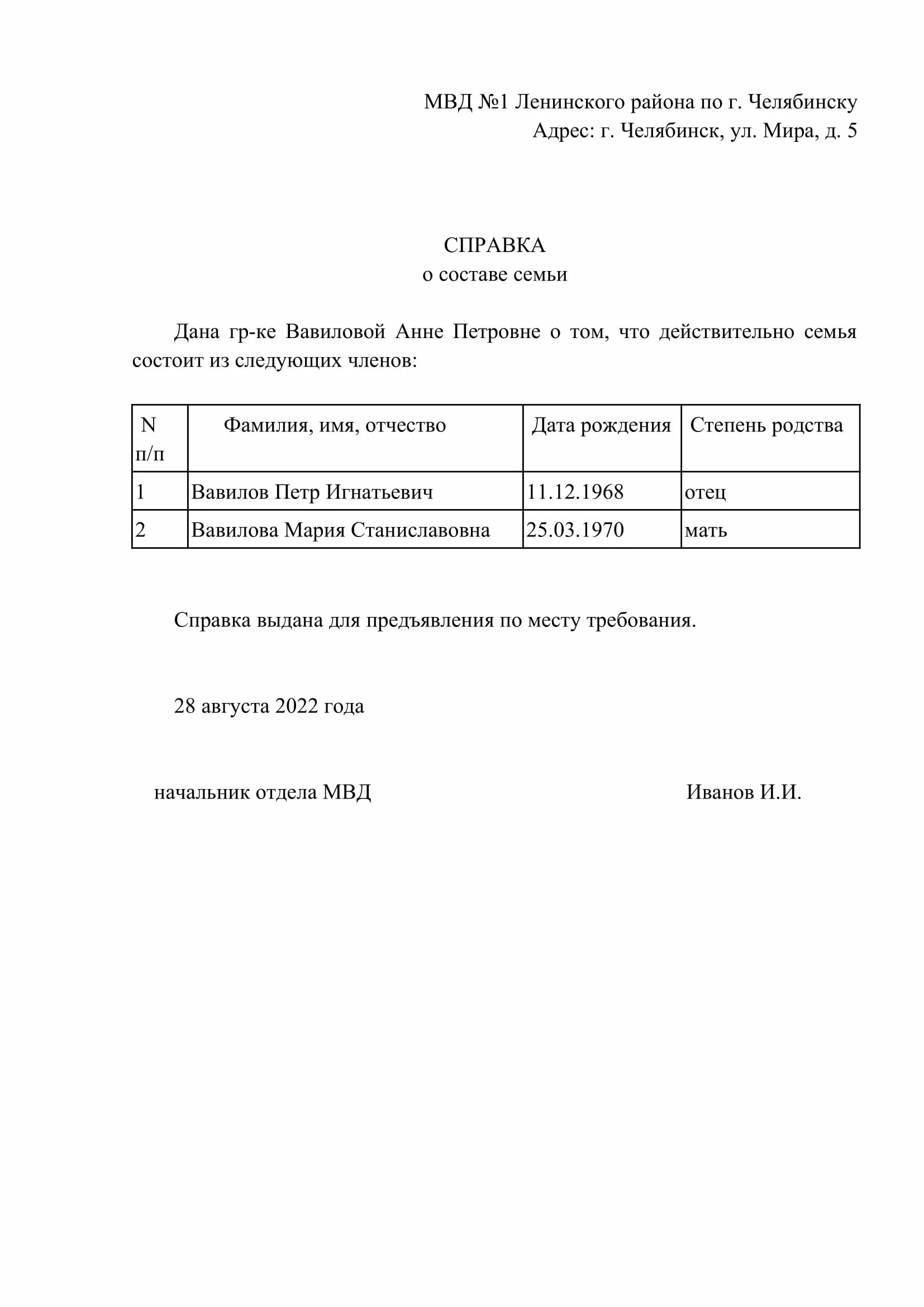 МВД №1 Ленинского района по г. Челябинску
Адрес: г. Челябинск, ул. Мира, д. 5

СПРАВКА
о составе семьи

Дана гр-ке Вавиловой Анне Петровне о том, что действительно семья состоит из следующих членов:

| N п/п | Фамилия, имя, отчество | Дата рождения | Степень родства |
|---|---|---|---|
| 1 | Вавилов Петр Игнатьевич | 11.12.1968 | отец |
| 2 | Вавилова Мария Станиславовна | 25.03.1970 | мать |

Справка выдана для предъявления по месту требования.

28 августа 2022 года

начальник отдела МВД Иванов И.И.